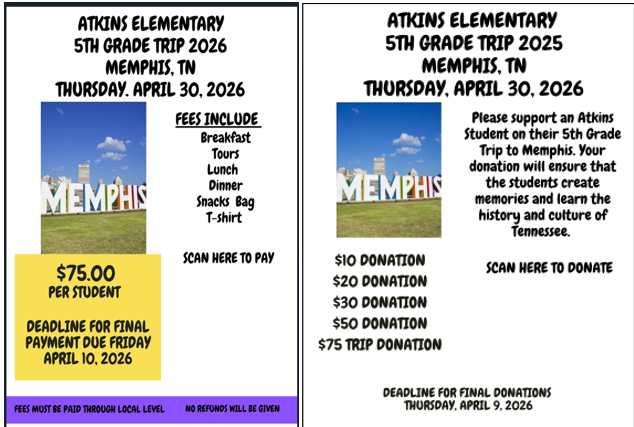 ATKINS ELEMENTARY
5TH GRADE TRIP 2026
MEMPHIS, TN
THURSDAY. APRIL 30, 2026

MEMPHIS

FEES INCLUDE
Breakfast
Tours
Lunch
Dinner
Snacks Bag
T-shirt

SCAN HERE TO PAY

$75.00
PER STUDENT

DEADLINE FOR FINAL PAYMENT DUE FRIDAY APRIL 10, 2026

FEES MUST BE PAID THROUGH LOCAL LEVEL NO REFUNDS WILL BE GIVEN

ATKINS ELEMENTARY
5TH GRADE TRIP 2025
MEMPHIS, TN
THURSDAY, APRIL 30, 2026

MEMPHIS

Please support an Atkins Student on their 5th Grade Trip to Memphis. Your donation will ensure that the students create memories and learn the history and culture of Tennessee.

$10 DONATION
$20 DONATION
$30 DONATION
$50 DONATION
$75 TRIP DONATION

SCAN HERE TO DONATE

DEADLINE FOR FINAL DONATIONS
THURSDAY, APRIL 9, 2026